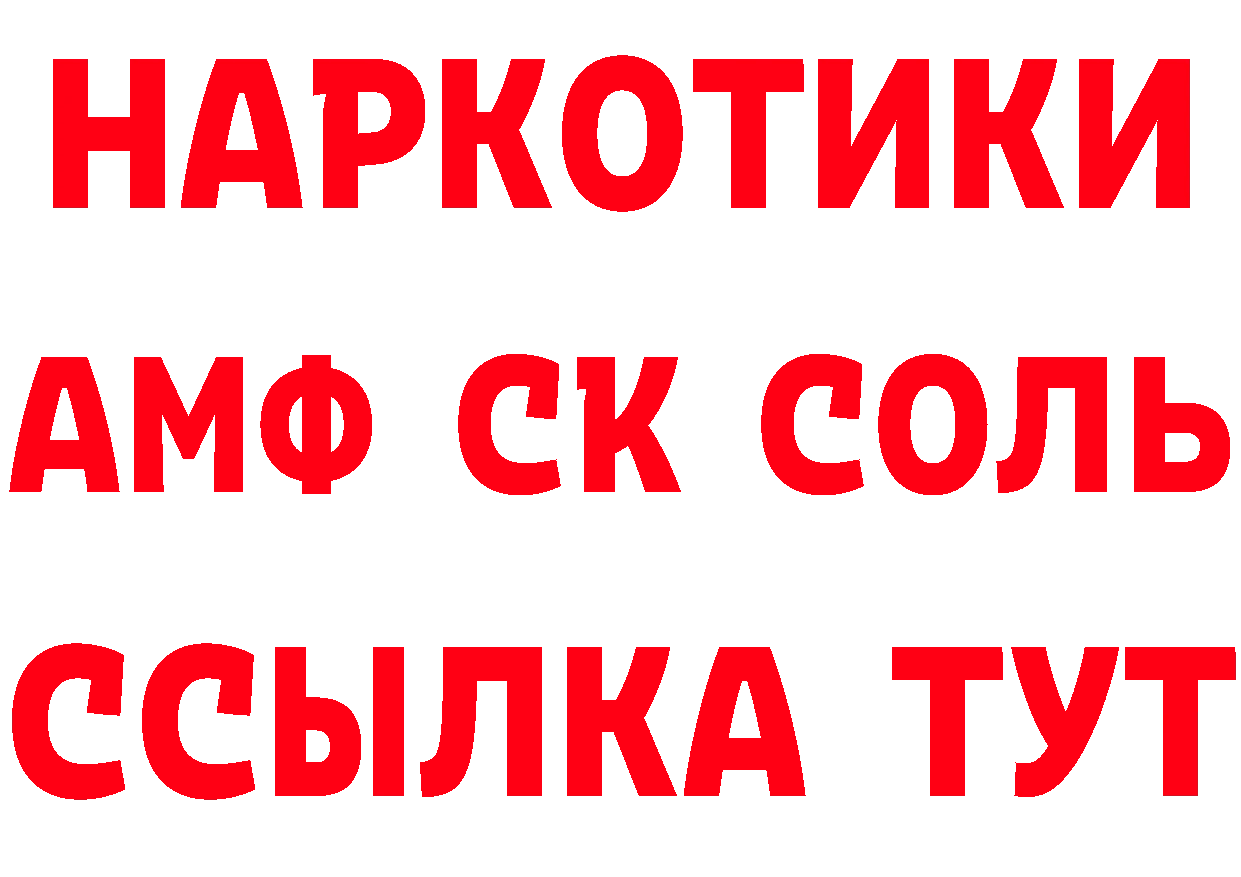 НАРКОТИКИ
АМФ СК СОЛЬ
ССЫЛКА ТУТ